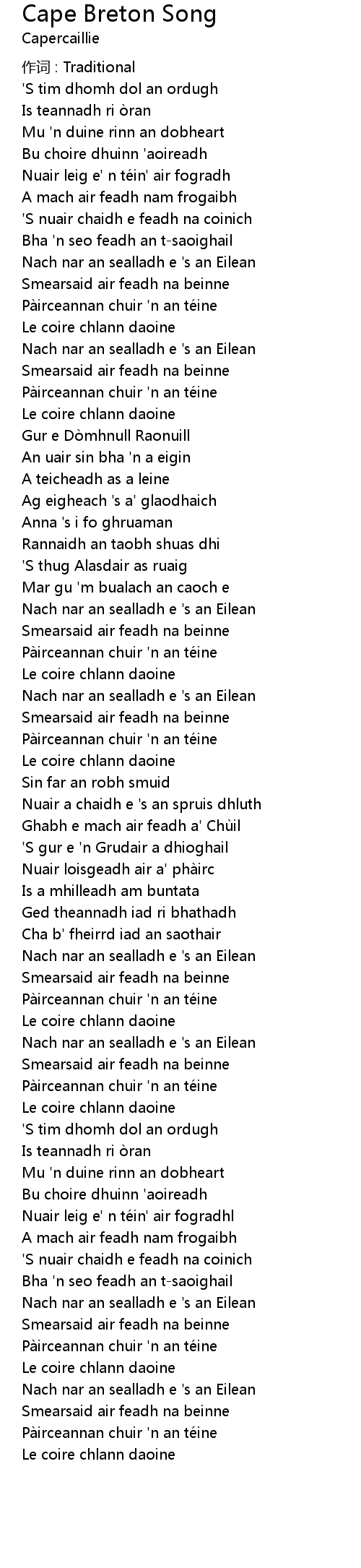 Cape Breton Song
Capercaillie

作词 : Traditional
'S tim dhomh dol an ordugh
Is teannadh ri òran
Mu 'n duine rinn an dobheart
Bu choire dhuinn 'aoireadh
Nuair leig e' n téin' air fogradh
A mach air feadh nam frogaibh
'S nuair chaidh e feadh na coinich
Bha 'n seo feadh an t-saoighail
Nach nar an sealladh e 's an Eilean
Smearsaid air feadh na beinne
Pàirceannan chuir 'n an téine
Le coire chlann daoine
Nach nar an sealladh e 's an Eilean
Smearsaid air feadh na beinne
Pàirceannan chuir 'n an téine
Le coire chlann daoine
Gur e Dòmhnull Raonuill
An uair sin bha 'n a eigin
A teicheadh as a leine
Ag eigheach 's a' glaodhaich
Anna 's i fo ghruaman
Rannaidh an taobh shuas dhi
'S thug Alasdair as ruaig
Mar gu 'm bualach an caoch e
Nach nar an sealladh e 's an Eilean
Smearsaid air feadh na beinne
Pàirceannan chuir 'n an téine
Le coire chlann daoine
Nach nar an sealladh e 's an Eilean
Smearsaid air feadh na beinne
Pàirceannan chuir 'n an téine
Le coire chlann daoine
Sin far an robh smuid
Nuair a chaidh e 's an spruis dhluth
Ghabh e mach air feadh a' Chùil
'S gur e 'n Grudair a dhioghail
Nuair loisgeadh air a' phàirc
Is a mhilleadh am buntata
Ged theannadh iad ri bhathadh
Cha b' fheirrd iad an saothair
Nach nar an sealladh e 's an Eilean
Smearsaid air feadh na beinne
Pàirceannan chuir 'n an téine
Le coire chlann daoine
Nach nar an sealladh e 's an Eilean
Smearsaid air feadh na beinne
Pàirceannan chuir 'n an téine
Le coire chlann daoine
'S tim dhomh dol an ordugh
Is teannadh ri òran
Mu 'n duine rinn an dobheart
Bu choire dhuinn 'aoireadh
Nuair leig e' n téin' air fogradhl
A mach air feadh nam frogaibh
'S nuair chaidh e feadh na coinich
Bha 'n seo feadh an t-saoighail
Nach nar an sealladh e 's an Eilean
Smearsaid air feadh na beinne
Pàirceannan chuir 'n an téine
Le coire chlann daoine
Nach nar an sealladh e 's an Eilean
Smearsaid air feadh na beinne
Pàirceannan chuir 'n an téine
Le coire chlann daoine